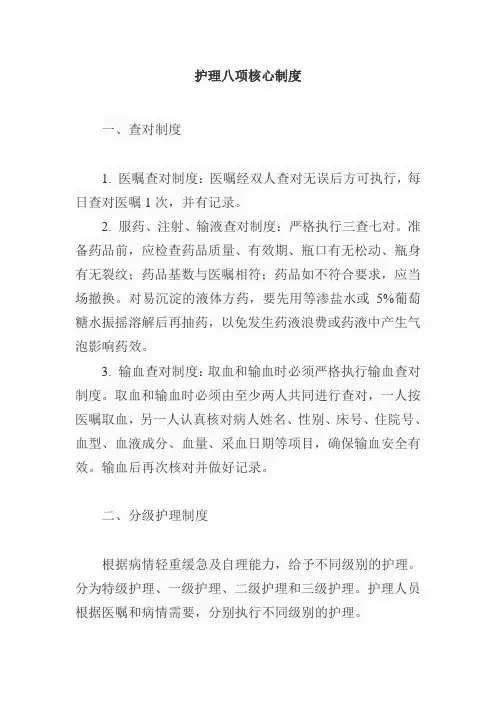 护理八项核心制度

一、查对制度

1. 医嘱查对制度：医嘱经双人查对无误后方可执行，每日查对医嘱 1 次，并有记录。

2. 服药、注射、输液查对制度：严格执行三查七对。准备药品前，应检查药品质量、有效期、瓶口有无松动、瓶身有无裂纹；药品基数与医嘱相符；药品如不符合要求，应当场撤换。对易沉淀的液体方药，要先用等渗盐水或 5%葡萄糖水振摇溶解后再抽药，以免发生药液浪费或药液中产生气泡影响药效。

3. 输血查对制度：取血和输血时必须严格执行输血查对制度。取血和输血时必须由至少两人共同进行查对，一人按医嘱取血，另一人认真核对病人姓名、性别、床号、住院号、血型、血液成分、血量、采血日期等项目，确保输血安全有效。输血后再次核对并做好记录。

二、分级护理制度

根据病情轻重缓急及自理能力，给予不同级别的护理。分为特级护理、一级护理、二级护理和三级护理。护理人员根据医嘱和病情需要，分别执行不同级别的护理。